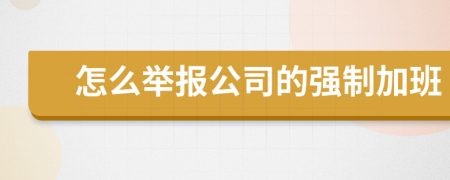 怎么举报公司的强制加班